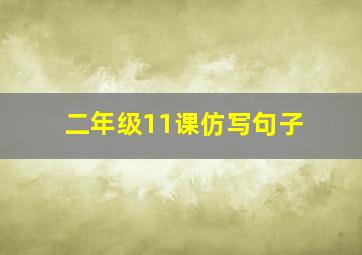 二年级11课仿写句子